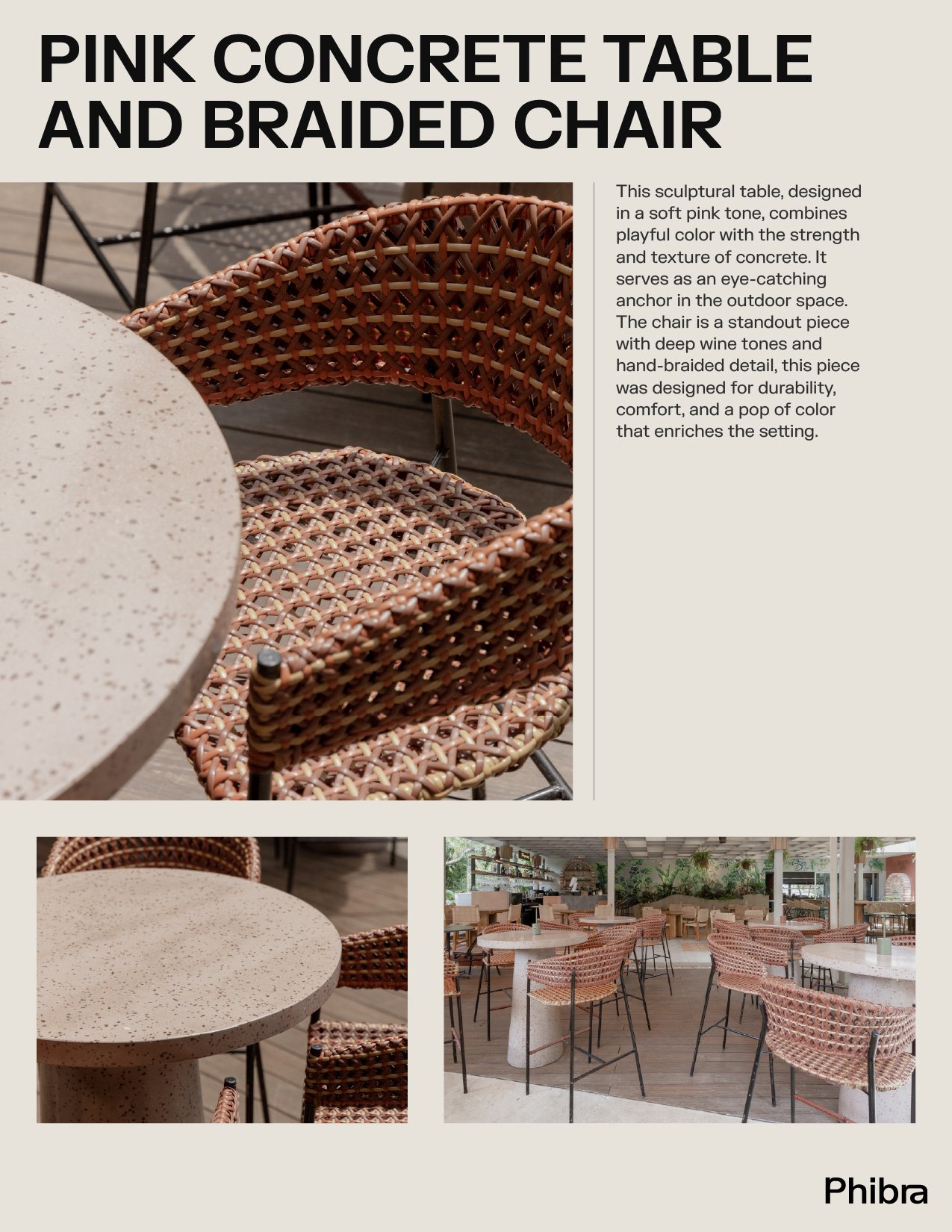 PINK CONCRETE TABLE AND BRAIDED CHAIR

This sculptural table, designed in a soft pink tone, combines playful color with the strength and texture of concrete. It serves as an eye-catching anchor in the outdoor space. The chair is a standout piece with deep wine tones and hand-braided detail, this piece was designed for durability, comfort, and a pop of color that enriches the setting.

Phibra